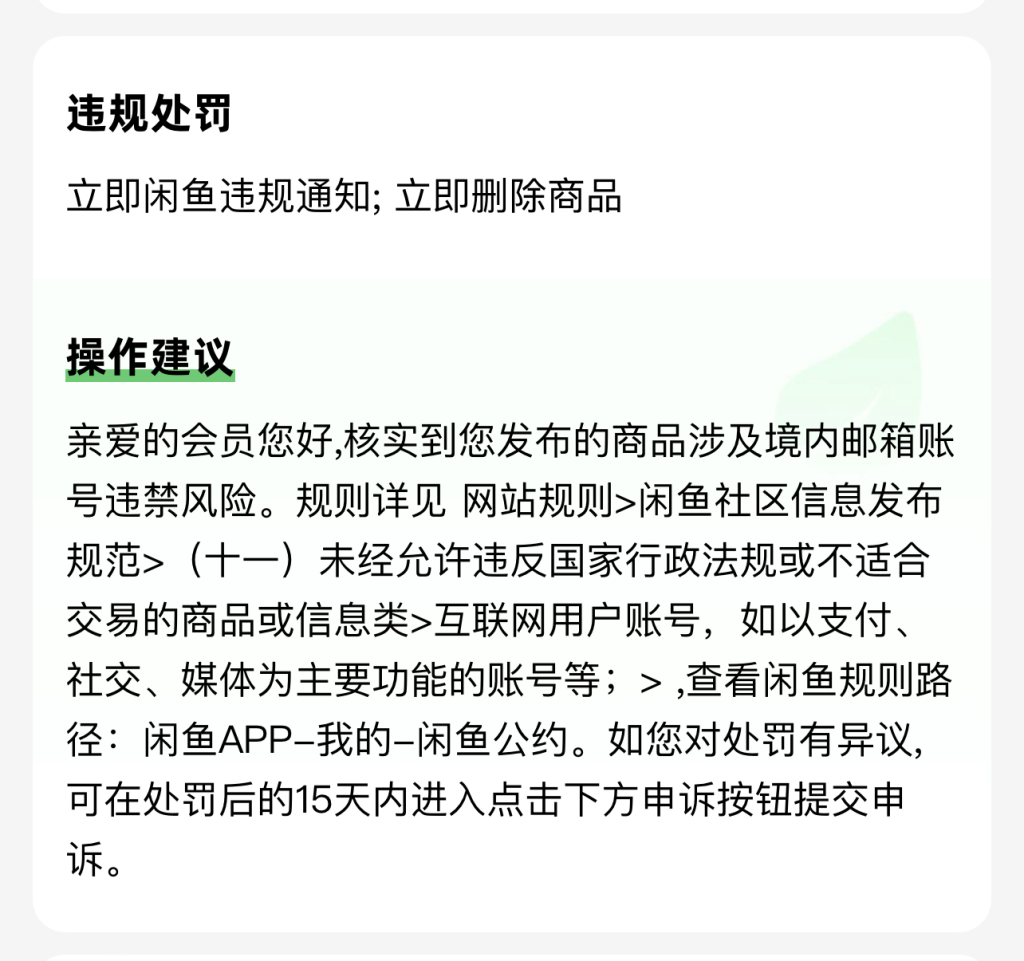 违规处罚

立即闲鱼违规通知; 立即删除商品

操作建议

亲爱的会员您好,核实到您发布的商品涉及境内邮箱账号违禁风险。规则详见 网站规则>闲鱼社区信息发布规范>（十一）未经允许违反国家行政法规或不适合交易的商品或信息类>互联网用户账号，如以支付、社交、媒体为主要功能的账号等；> ,查看闲鱼规则路径：闲鱼APP–我的–闲鱼公约。如您对处罚有异议,可在处罚后的15天内进入点击下方申诉按钮提交申诉。